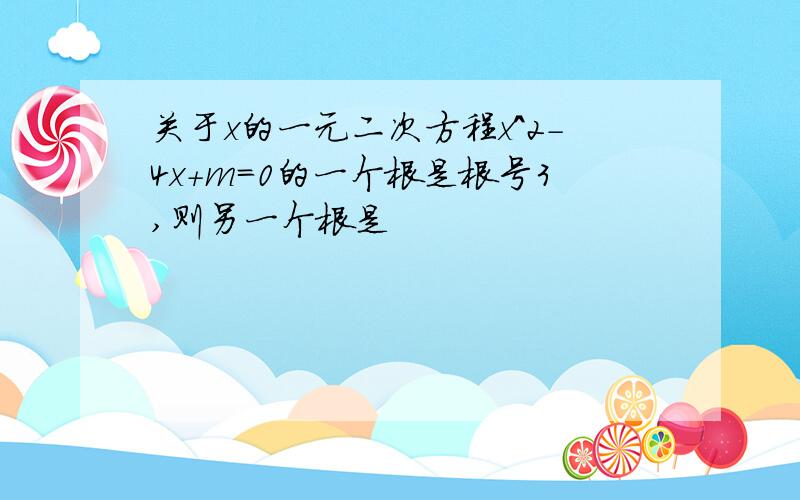 关于x的一元二次方程x^2-4x+m=0的一个根是根号3,则另一个根是